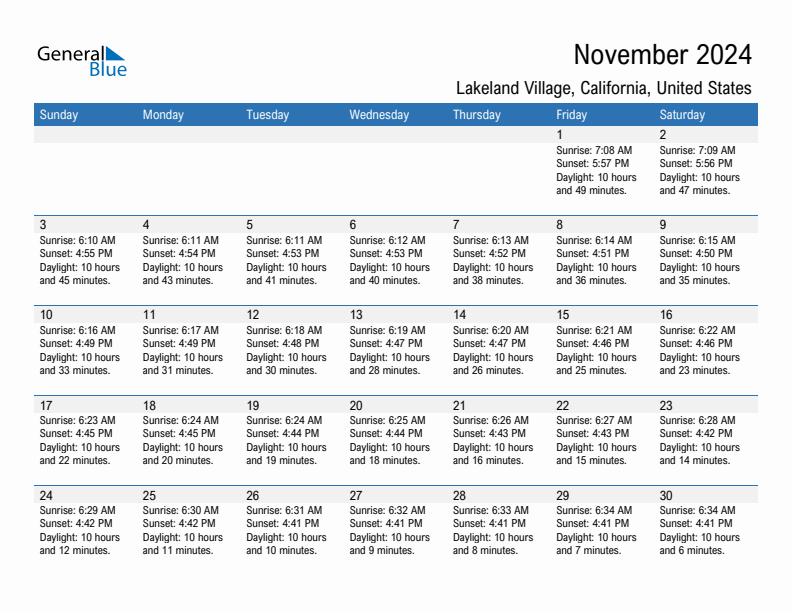 General Blue

November 2024

Lakeland Village, California, United States

| Sunday | Monday | Tuesday | Wednesday | Thursday | Friday | Saturday |
|---|---|---|---|---|---|---|
| | | | | | 1 Sunrise: 7:08 AM Sunset: 5:57 PM Daylight: 10 hours and 49 minutes. | 2 Sunrise: 7:09 AM Sunset: 5:56 PM Daylight: 10 hours and 47 minutes. |
| 3 Sunrise: 6:10 AM Sunset: 4:55 PM Daylight: 10 hours and 45 minutes. | 4 Sunrise: 6:11 AM Sunset: 4:54 PM Daylight: 10 hours and 43 minutes. | 5 Sunrise: 6:11 AM Sunset: 4:53 PM Daylight: 10 hours and 41 minutes. | 6 Sunrise: 6:12 AM Sunset: 4:53 PM Daylight: 10 hours and 40 minutes. | 7 Sunrise: 6:13 AM Sunset: 4:52 PM Daylight: 10 hours and 38 minutes. | 8 Sunrise: 6:14 AM Sunset: 4:51 PM Daylight: 10 hours and 36 minutes. | 9 Sunrise: 6:15 AM Sunset: 4:50 PM Daylight: 10 hours and 35 minutes. |
| 10 Sunrise: 6:16 AM Sunset: 4:49 PM Daylight: 10 hours and 33 minutes. | 11 Sunrise: 6:17 AM Sunset: 4:49 PM Daylight: 10 hours and 31 minutes. | 12 Sunrise: 6:18 AM Sunset: 4:48 PM Daylight: 10 hours and 30 minutes. | 13 Sunrise: 6:19 AM Sunset: 4:47 PM Daylight: 10 hours and 28 minutes. | 14 Sunrise: 6:20 AM Sunset: 4:47 PM Daylight: 10 hours and 26 minutes. | 15 Sunrise: 6:21 AM Sunset: 4:46 PM Daylight: 10 hours and 25 minutes. | 16 Sunrise: 6:22 AM Sunset: 4:46 PM Daylight: 10 hours and 23 minutes. |
| 17 Sunrise: 6:23 AM Sunset: 4:45 PM Daylight: 10 hours and 22 minutes. | 18 Sunrise: 6:24 AM Sunset: 4:45 PM Daylight: 10 hours and 20 minutes. | 19 Sunrise: 6:24 AM Sunset: 4:44 PM Daylight: 10 hours and 19 minutes. | 20 Sunrise: 6:25 AM Sunset: 4:44 PM Daylight: 10 hours and 18 minutes. | 21 Sunrise: 6:26 AM Sunset: 4:43 PM Daylight: 10 hours and 16 minutes. | 22 Sunrise: 6:27 AM Sunset: 4:43 PM Daylight: 10 hours and 15 minutes. | 23 Sunrise: 6:28 AM Sunset: 4:42 PM Daylight: 10 hours and 14 minutes. |
| 24 Sunrise: 6:29 AM Sunset: 4:42 PM Daylight: 10 hours and 12 minutes. | 25 Sunrise: 6:30 AM Sunset: 4:42 PM Daylight: 10 hours and 11 minutes. | 26 Sunrise: 6:31 AM Sunset: 4:41 PM Daylight: 10 hours and 10 minutes. | 27 Sunrise: 6:32 AM Sunset: 4:41 PM Daylight: 10 hours and 9 minutes. | 28 Sunrise: 6:33 AM Sunset: 4:41 PM Daylight: 10 hours and 8 minutes. | 29 Sunrise: 6:34 AM Sunset: 4:41 PM Daylight: 10 hours and 7 minutes. | 30 Sunrise: 6:34 AM Sunset: 4:41 PM Daylight: 10 hours and 6 minutes. |